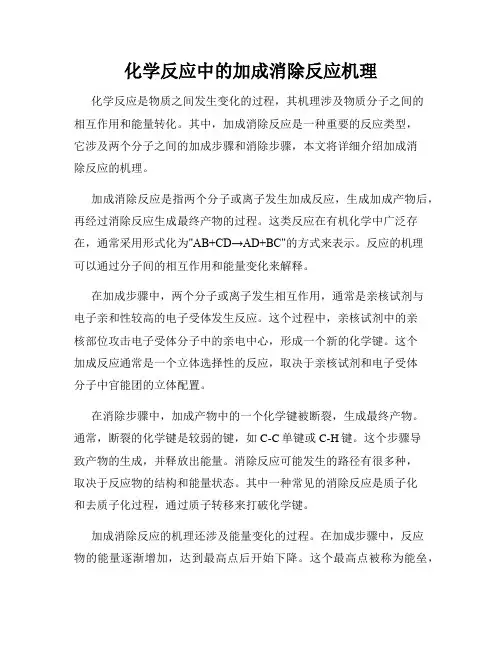 化学反应中的加成消除反应机理

化学反应是物质之间发生变化的过程，其机理涉及物质分子之间的相互作用和能量转化。其中，加成消除反应是一种重要的反应类型，它涉及两个分子之间的加成步骤和消除步骤，本文将详细介绍加成消除反应的机理。

加成消除反应是指两个分子或离子发生加成反应，生成加成产物后，再经过消除反应生成最终产物的过程。这类反应在有机化学中广泛存在，通常采用形式化为"AB+CD→AD+BC"的方式来表示。反应的机理可以通过分子间的相互作用和能量变化来解释。

在加成步骤中，两个分子或离子发生相互作用，通常是亲核试剂与电子亲和性较高的电子受体发生反应。这个过程中，亲核试剂中的亲核部位攻击电子受体分子中的亲电中心，形成一个新的化学键。这个加成反应通常是一个立体选择性的反应，取决于亲核试剂和电子受体分子中官能团的立体配置。

在消除步骤中，加成产物中的一个化学键被断裂，生成最终产物。通常，断裂的化学键是较弱的键，如 C-C 单键或 C-H 键。这个步骤导致产物的生成，并释放出能量。消除反应可能发生的路径有很多种，取决于反应物的结构和能量状态。其中一种常见的消除反应是质子化和去质子化过程，通过质子转移来打破化学键。

加成消除反应的机理还涉及能量变化的过程。在加成步骤中，反应物的能量逐渐增加，达到最高点后开始下降。这个最高点被称为能垒，